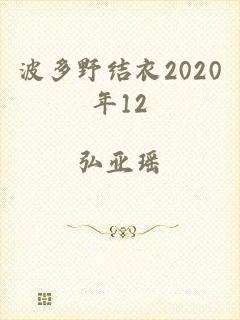 波多野结衣2020年12

弘亚瑶